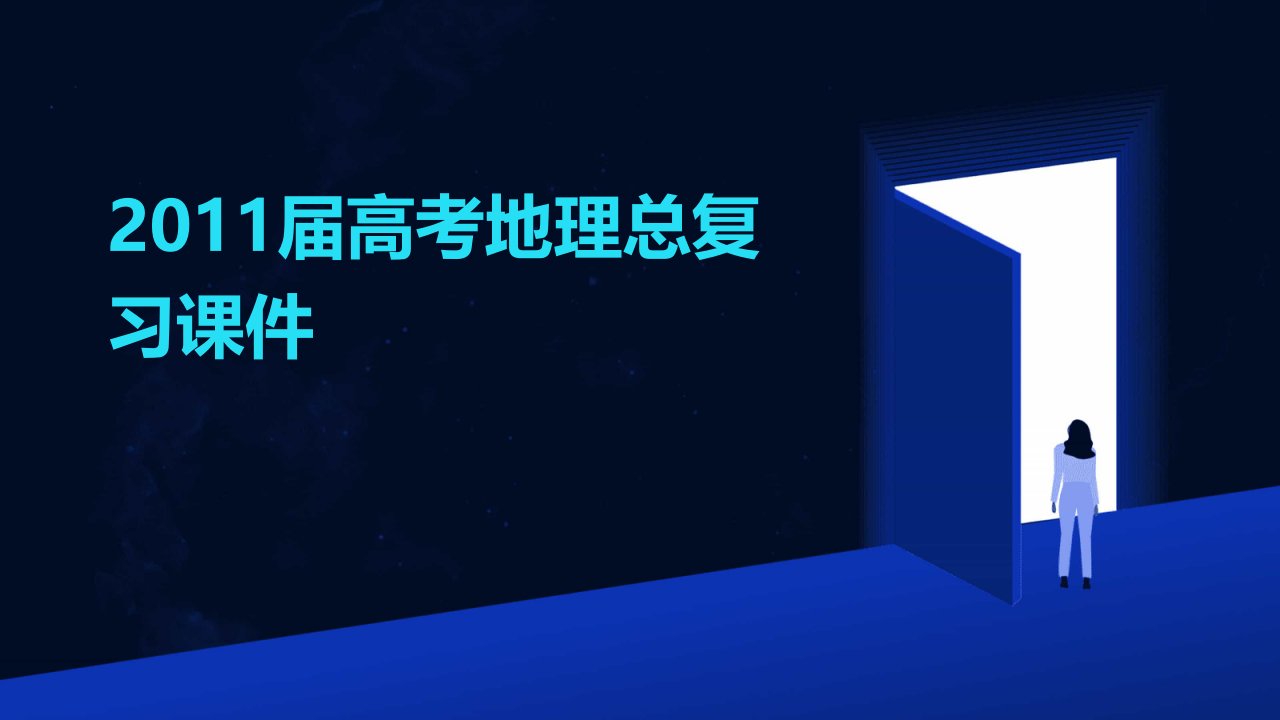 2011届高考地理总复习课件